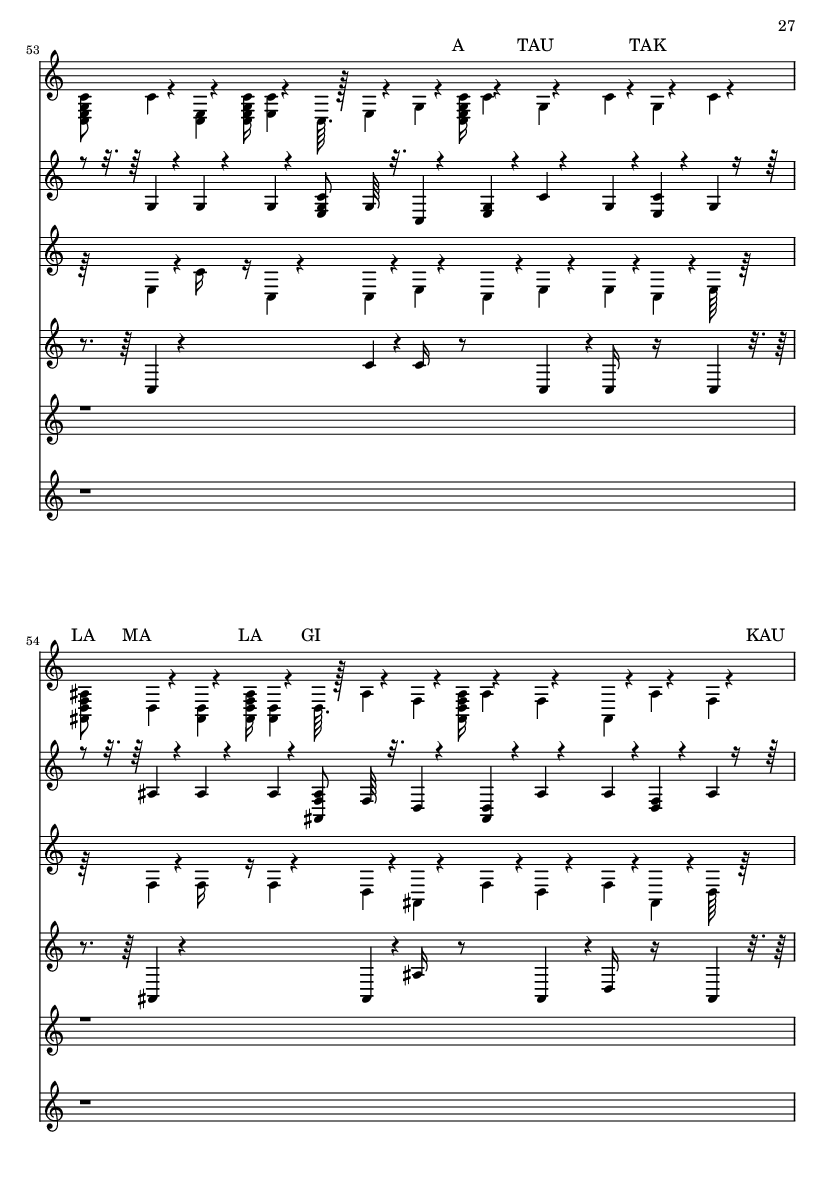 27

53

A TAU TAK

54

LA MA LA GI KAU